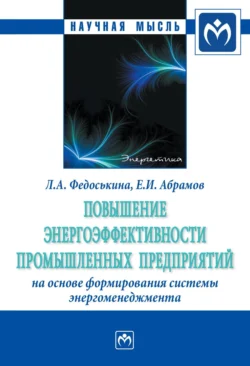 НАУЧНАЯ МЫСЛЬ

Энергетика

Л.А. Федоськина, Е.И. Абрамов

ПОВЫШЕНИЕ ЭНЕРГОЭФФЕКТИВНОСТИ ПРОМЫШЛЕННЫХ ПРЕДПРИЯТИЙ

на основе формирования системы энергоменеджмента